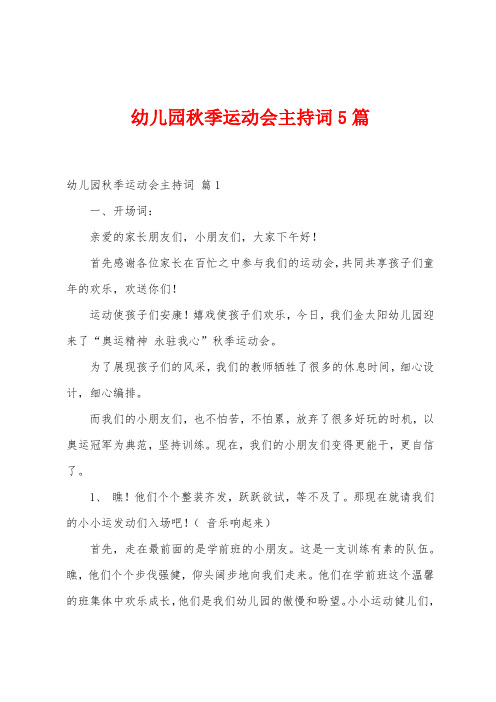 幼儿园秋季运动会主持词5篇

幼儿园秋季运动会主持词 篇1

一、开场词：

亲爱的家长朋友们，小朋友们，大家下午好！

首先感谢各位家长在百忙之中参与我们的运动会，共同共享孩子们童年的欢乐，欢送你们！

运动使孩子们安康！嬉戏使孩子们欢乐，今日，我们金太阳幼儿园迎来了“奥运精神 永驻我心”秋季运动会。

为了展现孩子们的风采，我们的教师牺牲了很多的休息时间，细心设计，细心编排。

而我们的小朋友们，也不怕苦，不怕累，放弃了很多好玩的时机，以奥运冠军为典范，坚持训练。现在，我们的小朋友们变得更能干，更自信了。

1、 瞧！他们个个整装齐发，跃跃欲试，等不及了。那现在就请我们的小小运发动们入场吧！（ 音乐响起来）

首先，走在最前面的是学前班的小朋友。这是一支训练有素的队伍。瞧，他们个个步伐强健，仰头阔步地向我们走来。他们在学前班这个温馨的班集体中欢乐成长，他们是我们幼儿园的傲慢和盼望。小小运动健儿们，